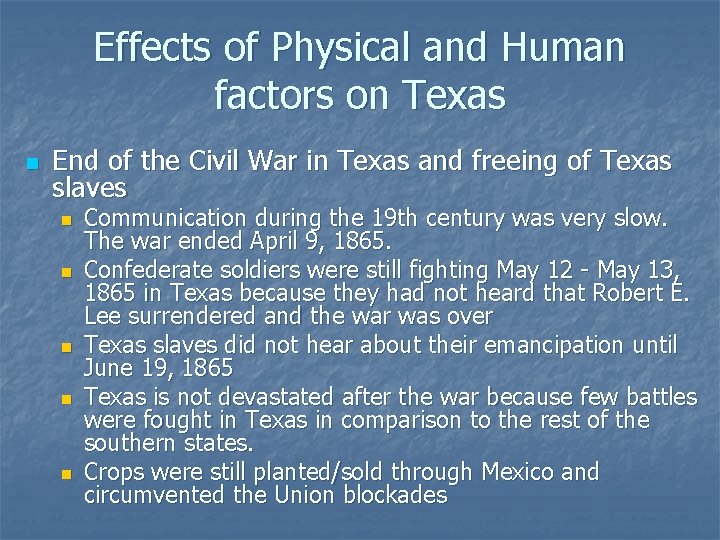 Effects of Physical and Human factors on Texas

End of the Civil War in Texas and freeing of Texas slaves

Communication during the 19th century was very slow. The war ended April 9, 1865.

Confederate soldiers were still fighting May 12 - May 13, 1865 in Texas because they had not heard that Robert E. Lee surrendered and the war was over

Texas slaves did not hear about their emancipation until June 19, 1865

Texas is not devastated after the war because few battles were fought in Texas in comparison to the rest of the southern states.

Crops were still planted/sold through Mexico and circumvented the Union blockades